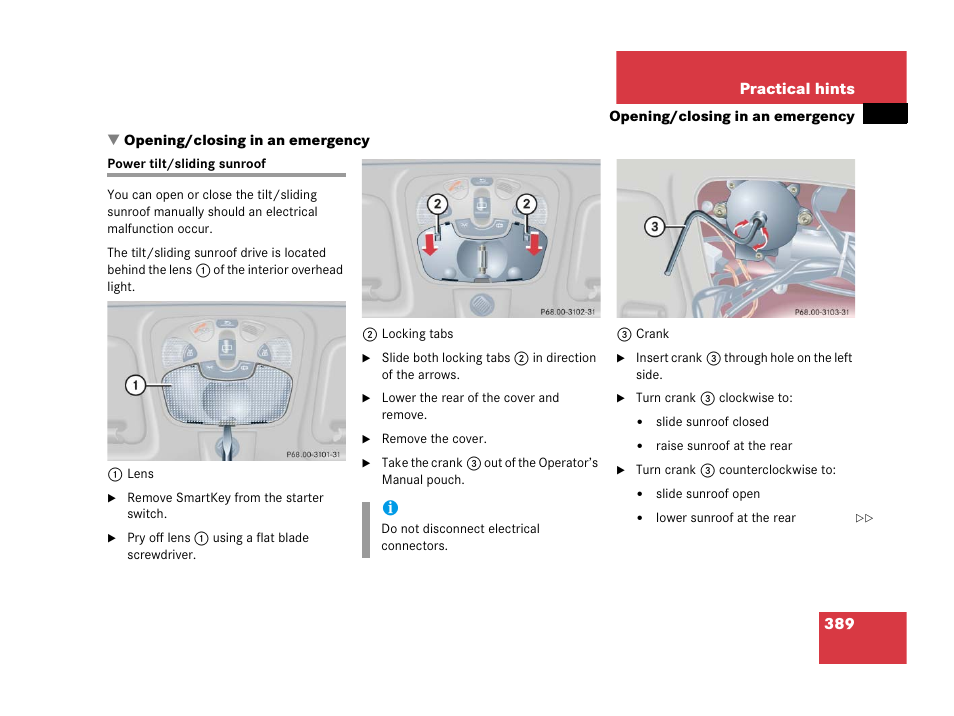 Practical hints

Opening/closing in an emergency

▼ Opening/closing in an emergency

Power tilt/sliding sunroof

You can open or close the tilt/sliding sunroof manually should an electrical malfunction occur.

The tilt/sliding sunroof drive is located behind the lens ① of the interior overhead light.

①

P68.00-3101-31

① Lens

▶ Remove SmartKey from the starter switch.

▶ Pry off lens ① using a flat blade screwdriver.

② ②

P68.00-3102-31

② Locking tabs

▶ Slide both locking tabs ② in direction of the arrows.

▶ Lower the rear of the cover and remove.

▶ Remove the cover.

▶ Take the crank ③ out of the Operator's Manual pouch.

i
Do not disconnect electrical connectors.

③

P68.00-3103-31

③ Crank

▶ Insert crank ③ through hole on the left side.

▶ Turn crank ③ clockwise to:

• slide sunroof closed

• raise sunroof at the rear

▶ Turn crank ③ counterclockwise to:

• slide sunroof open

• lower sunroof at the rear ▷▷

389